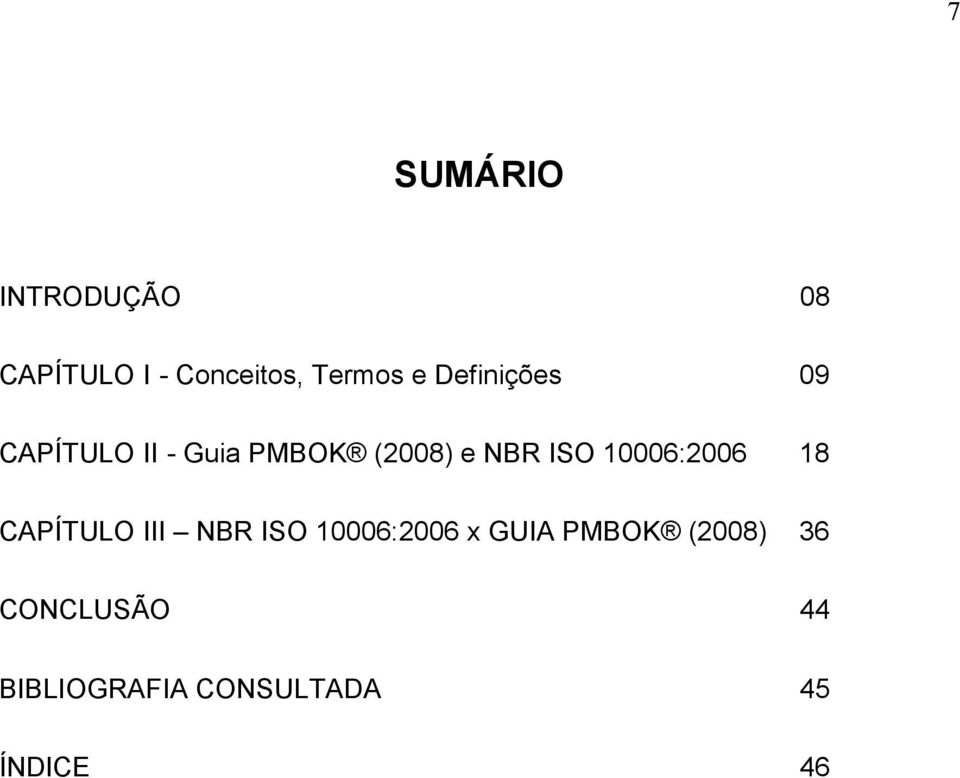 7

SUMÁRIO

INTRODUÇÃO 08

CAPÍTULO I - Conceitos, Termos e Definições 09

CAPÍTULO II - Guia PMBOK® (2008) e NBR ISO 10006:2006 18

CAPÍTULO III – NBR ISO 10006:2006 x GUIA PMBOK® (2008) 36

CONCLUSÃO 44

BIBLIOGRAFIA CONSULTADA 45

ÍNDICE 46